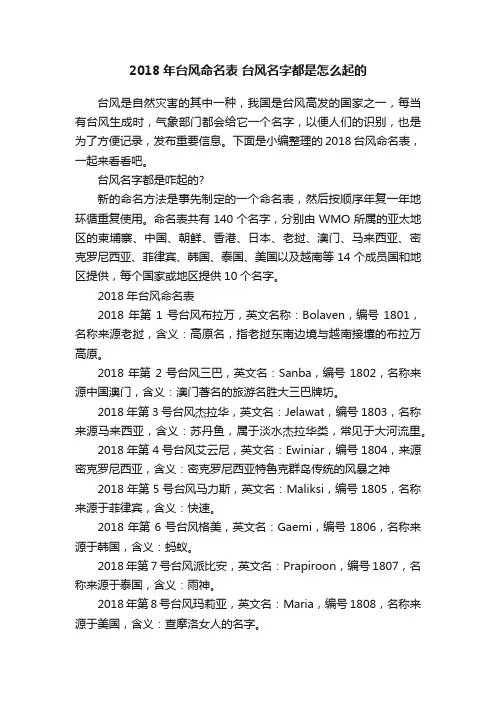 2018 年台风命名表 台风名字都是怎么起的

台风是自然灾害的其中一种，我国是台风高发的国家之一，每当有台风生成时，气象部门都会给它一个名字，以便人们的识别，也是为了方便记录，发布重要信息。下面是小编整理的 2018 台风命名表，一起来看看吧。

台风名字都是咋起的?

新的命名方法是事先制定的一个命名表，然后按顺序年复一年地环循重复使用。命名表共有 140 个名字，分别由 WMO 所属的亚太地区的柬埔寨、中国、朝鲜、香港、日本、老挝、澳门、马来西亚、密克罗尼西亚、菲律宾、韩国、泰国、美国以及越南等 14 个成员国和地区提供，每个国家或地区提供 10 个名字。

2018 年台风命名表

2018 年第 1 号台风布拉万，英文名称：Bolaven，编号 1801，名称来源老挝，含义：高原名，指老挝东南边境与越南接壤的布拉万高原。

2018 年第 2 号台风三巴，英文名：Sanba，编号 1802，名称来源中国澳门，含义：澳门著名的旅游名胜大三巴牌坊。

2018 年第 3 号台风杰拉华，英文名：Jelawat，编号 1803，名称来源马来西亚，含义：苏丹鱼，属于淡水杰拉华类，常见于大河流里。

2018 年第 4 号台风艾云尼，英文名：Ewiniar，编号 1804，来源密克罗尼西亚，含义：密克罗尼西亚特鲁克群岛传统的风暴之神

2018 年第 5 号台风马力斯，英文名：Maliksi，编号 1805，名称来源于菲律宾，含义：快速。

2018 年第 6 号台风格美，英文名：Gaemi，编号 1806，名称来源于韩国，含义：蚂蚁。

2018 年第 7 号台风派比安，英文名：Prapiroon，编号 1807，名称来源于泰国，含义：雨神。

2018 年第 8 号台风玛莉亚，英文名：Maria，编号 1808，名称来源于美国，含义：查摩洛女人的名字。